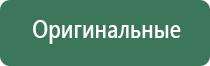 Оригинальные